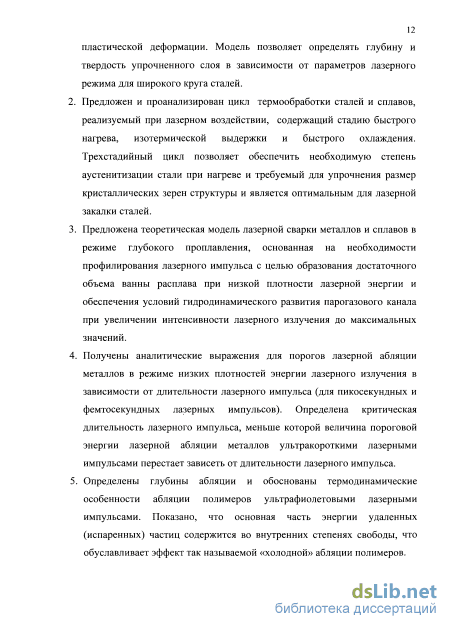 12

пластической деформации. Модель позволяет определять глубину и твердость упрочненного слоя в зависимости от параметров лазерного режима для широкого круга сталей.

2. Предложен и проанализирован цикл термообработки сталей и сплавов, реализуемый при лазерном воздействии, содержащий стадию быстрого нагрева, изотермической выдержки и быстрого охлаждения. Трехстадийный цикл позволяет обеспечить необходимую степень аустенитизации стали при нагреве и требуемый для упрочнения размер кристаллических зерен структуры и является оптимальным для лазерной закалки сталей.

3. Предложена теоретическая модель лазерной сварки металлов и сплавов в режиме глубокого проплавления, основанная на необходимости профилирования лазерного импульса с целью образования достаточного объема ванны расплава при низкой плотности лазерной энергии и обеспечения условий гидродинамического развития парогазового канала при увеличении интенсивности лазерного излучения до максимальных значений.

4. Получены аналитические выражения для порогов лазерной абляции металлов в режиме низких плотностей энергии лазерного излучения в зависимости от длительности лазерного импульса (для пикосекундных и фемтосекундных лазерных импульсов). Определена критическая длительность лазерного импульса, меньше которой величина пороговой энергии лазерной абляции металлов ультракороткими лазерными импульсами перестает зависеть от длительности лазерного импульса.

5. Определены глубины абляции и обоснованы термодинамические особенности абляции полимеров ультрафиолетовыми лазерными импульсами. Показано, что основная часть энергии удаленных (испаренных) частиц содержится во внутренних степенях свободы, что обуславливает эффект так называемой «холодной» абляции полимеров.

dsLib.net
библиотека диссертаций